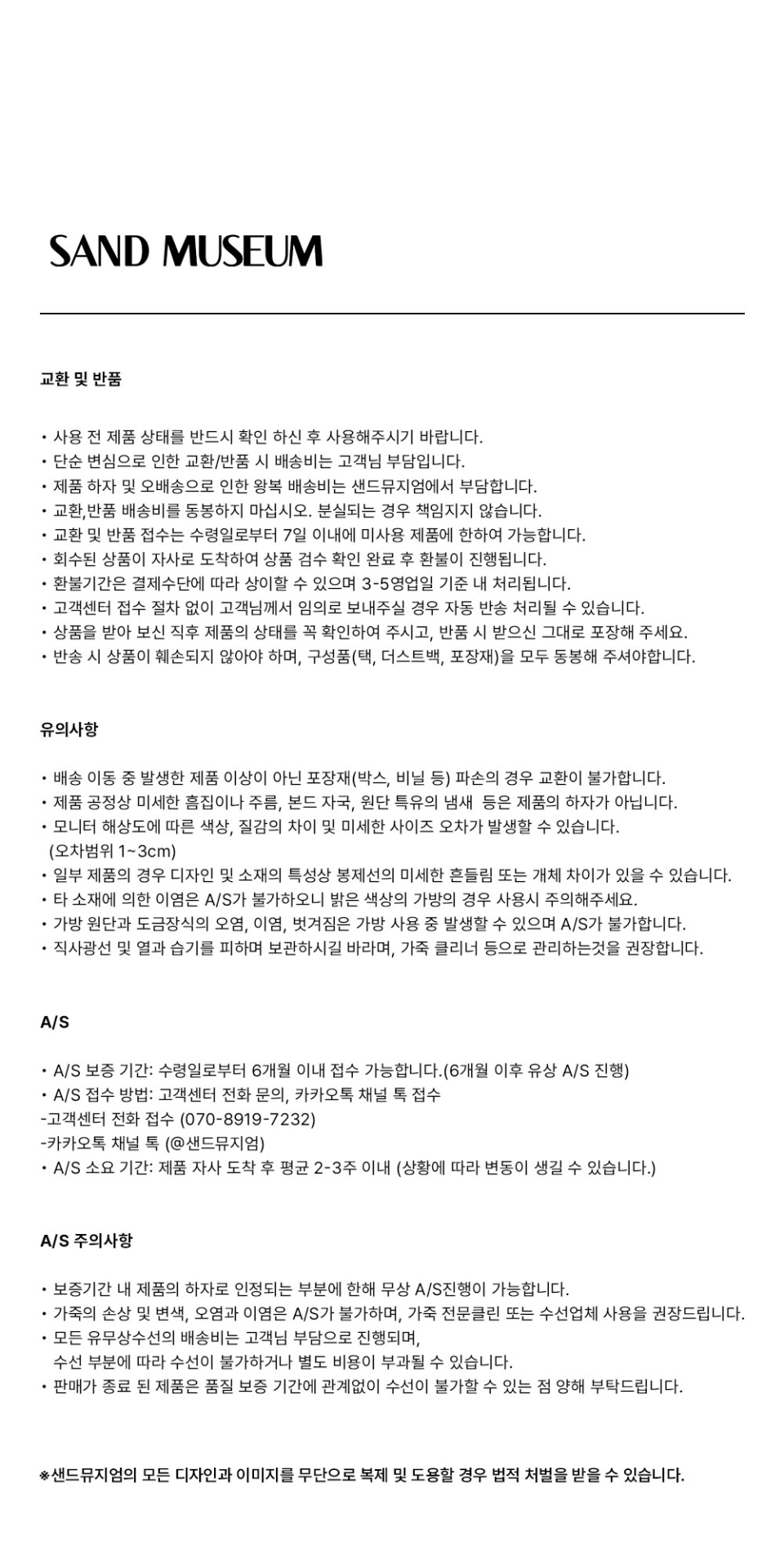 SAND MUSEUM

교환 및 반품

• 사용 전 제품 상태를 반드시 확인 하신 후 사용해주시기 바랍니다.
• 단순 변심으로 인한 교환/반품 시 배송비는 고객님 부담입니다.
• 제품 하자 및 오배송으로 인한 왕복 배송비는 샌드뮤지엄에서 부담합니다.
• 교환,반품 배송비를 동봉하지 마십시오. 분실되는 경우 책임지지 않습니다.
• 교환 및 반품 접수는 수령일로부터 7일 이내에 미사용 제품에 한하여 가능합니다.
• 회수된 상품이 자사로 도착하여 상품 검수 확인 완료 후 환불이 진행됩니다.
• 환불기간은 결제수단에 따라 상이할 수 있으며 3-5영업일 기준 내 처리됩니다.
• 고객센터 접수 절차 없이 고객님께서 임의로 보내주실 경우 자동 반송 처리될 수 있습니다.
• 상품을 받아 보신 직후 제품의 상태를 꼭 확인하여 주시고, 반품 시 받으신 그대로 포장해 주세요.
• 반송 시 상품이 훼손되지 않아야 하며, 구성품(택, 더스트백, 포장재)을 모두 동봉해 주셔야합니다.

유의사항

• 배송 이동 중 발생한 제품 이상이 아닌 포장재(박스, 비닐 등) 파손의 경우 교환이 불가합니다.
• 제품 공정상 미세한 흠집이나 주름, 본드 자국, 원단 특유의 냄새 등은 제품의 하자가 아닙니다.
• 모니터 해상도에 따른 색상, 질감의 차이 및 미세한 사이즈 오차가 발생할 수 있습니다. (오차범위 1~3cm)
• 일부 제품의 경우 디자인 및 소재의 특성상 봉제선의 미세한 흔들림 또는 개체 차이가 있을 수 있습니다.
• 타 소재에 의한 이염은 A/S가 불가하오니 밝은 색상의 가방의 경우 사용시 주의해주세요.
• 가방 원단과 도금장식의 오염, 이염, 벗겨짐은 가방 사용 중 발생할 수 있으며 A/S가 불가합니다.
• 직사광선 및 열과 습기를 피하며 보관하시길 바라며, 가죽 클리너 등으로 관리하는것을 권장합니다.

A/S

• A/S 보증 기간: 수령일로부터 6개월 이내 접수 가능합니다.(6개월 이후 유상 A/S 진행)
• A/S 접수 방법: 고객센터 전화 문의, 카카오톡 채널 톡 접수
-고객센터 전화 접수 (070-8919-7232)
-카카오톡 채널 톡 (@샌드뮤지엄)
• A/S 소요 기간: 제품 자사 도착 후 평균 2-3주 이내 (상황에 따라 변동이 생길 수 있습니다.)

A/S 주의사항

• 보증기간 내 제품의 하자로 인정되는 부분에 한해 무상 A/S진행이 가능합니다.
• 가죽의 손상 및 변색, 오염과 이염은 A/S가 불가하며, 가죽 전문클린 또는 수선업체 사용을 권장드립니다.
• 모든 유무상수선의 배송비는 고객님 부담으로 진행되며, 수선 부분에 따라 수선이 불가하거나 별도 비용이 부과될 수 있습니다.
• 판매가 종료 된 제품은 품질 보증 기간에 관계없이 수선이 불가할 수 있는 점 양해 부탁드립니다.

※샌드뮤지엄의 모든 디자인과 이미지를 무단으로 복제 및 도용할 경우 법적 처벌을 받을 수 있습니다.